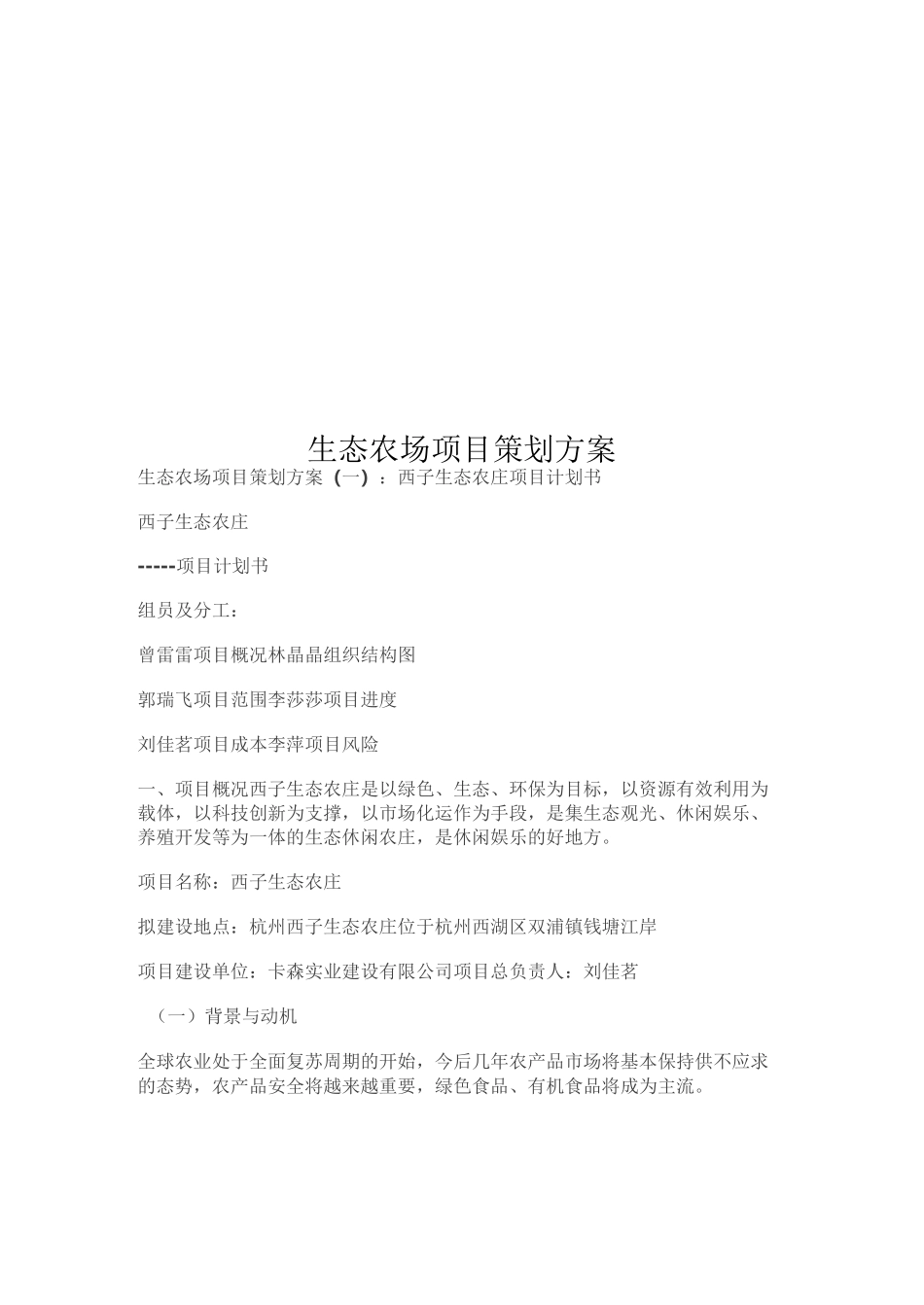 生态农场项目策划方案

生态农场项目策划方案（一）：西子生态农庄项目计划书

西子生态农庄

-----项目计划书

组员及分工：

曾雷雷项目概况林晶晶组织结构图

郭瑞飞项目范围李莎莎项目进度

刘佳茗项目成本李萍项目风险

一、项目概况西子生态农庄是以绿色、生态、环保为目标，以资源有效利用为载体，以科技创新为支撑，以市场化运作为手段，是集生态观光、休闲娱乐、养殖开发等为一体的生态休闲农庄，是休闲娱乐的好地方。

项目名称：西子生态农庄

拟建设地点：杭州西子生态农庄位于杭州西湖区双浦镇钱塘江岸

项目建设单位：卡森实业建设有限公司项目总负责人：刘佳茗

（一）背景与动机

全球农业处于全面复苏周期的开始，今后几年农产品市场将基本保持供不应求的态势，农产品安全将越来越重要，绿色食品、有机食品将成为主流。